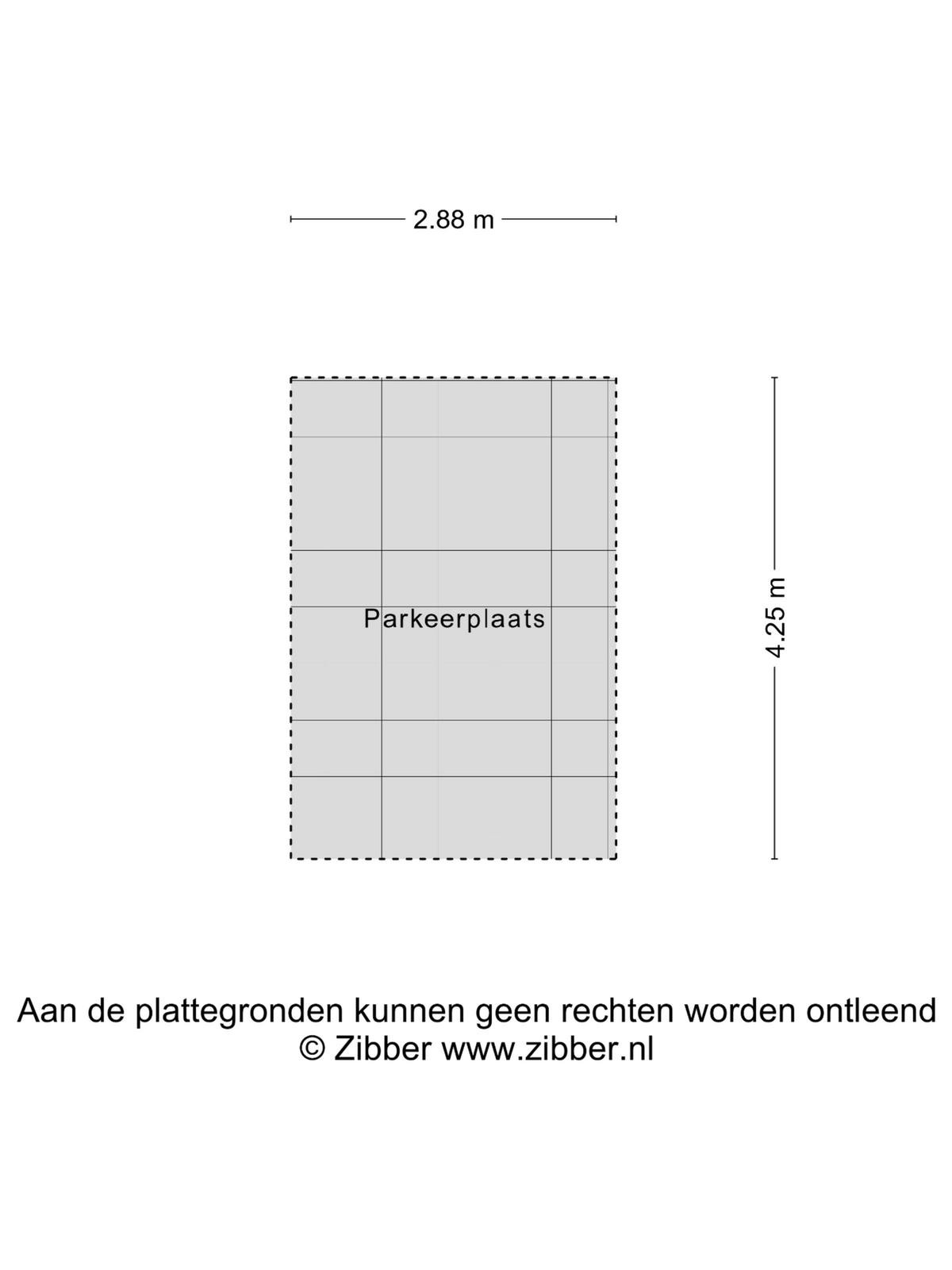 2.88 m

Parkeerplaats

4.25 m

Aan de plattegronden kunnen geen rechten worden ontleend
© Zibber www.zibber.nl